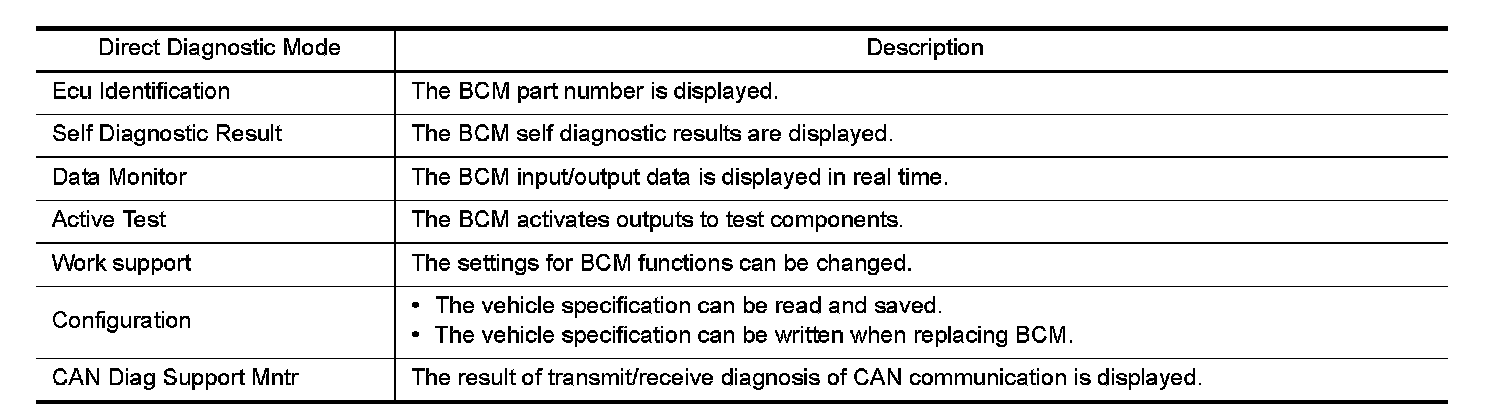 | Direct Diagnostic Mode | Description |
|---|---|
| Ecu Identification | The BCM part number is displayed. |
| Self Diagnostic Result | The BCM self diagnostic results are displayed. |
| Data Monitor | The BCM input/output data is displayed in real time. |
| Active Test | The BCM activates outputs to test components. |
| Work support | The settings for BCM functions can be changed. |
| Configuration | • The vehicle specification can be read and saved. • The vehicle specification can be written when replacing BCM. |
| CAN Diag Support Mntr | The result of transmit/receive diagnosis of CAN communication is displayed. |